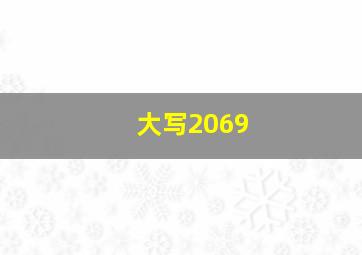 大写2069